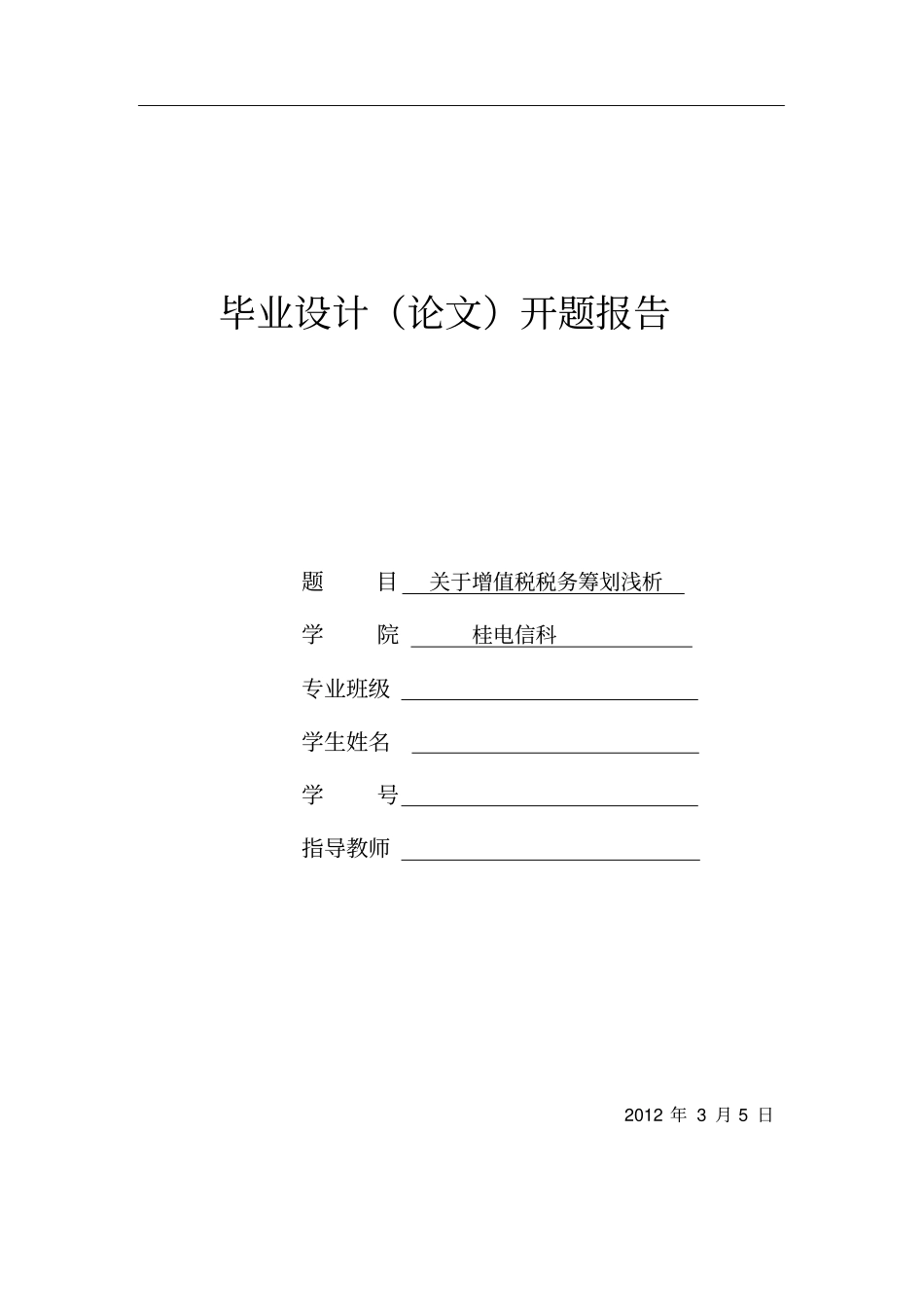 毕业设计（论文）开题报告

题　　目　关于增值税税务筹划浅析

学　　院　桂电信科

专业班级

学生姓名

学　　号

指导教师

2012 年 3 月 5 日